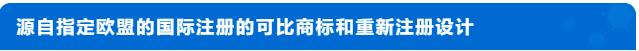 源自指定欧盟的国际注册的可比商标和重新注册设计